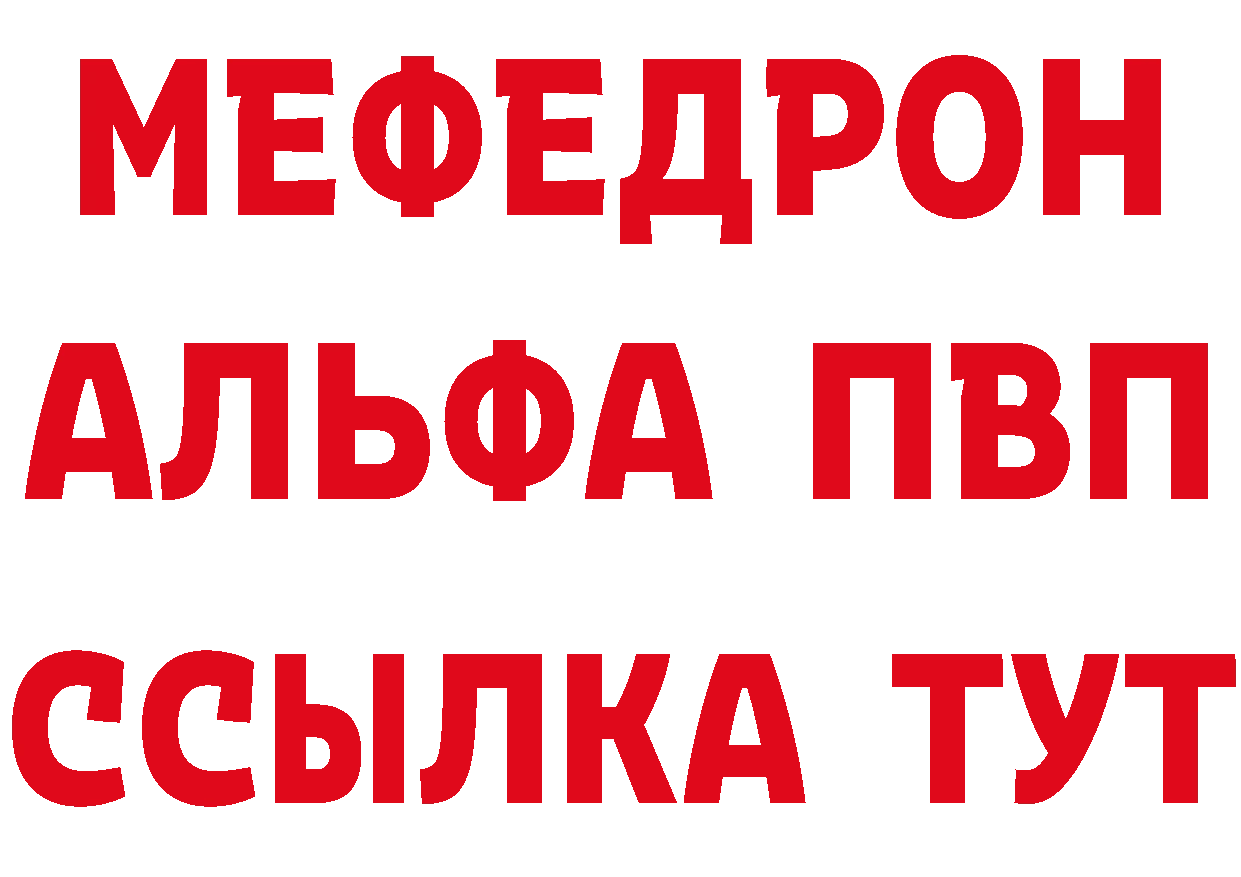 МЕФЕДРОН
АЛЬФА ПВП
ССЫЛКА ТУТ